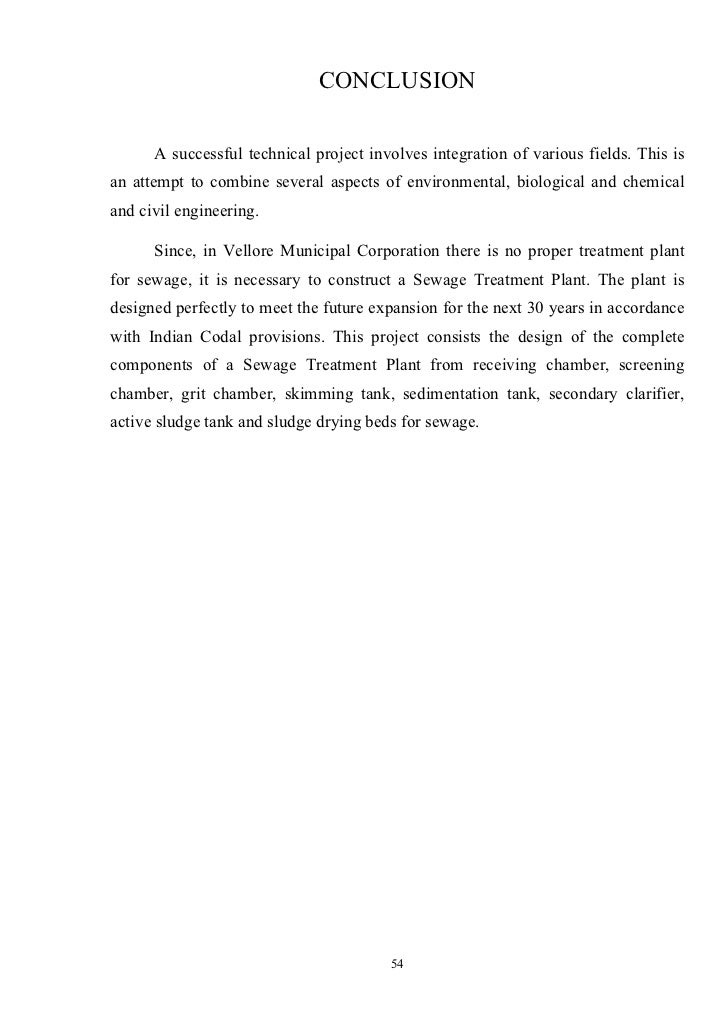 CONCLUSION

A successful technical project involves integration of various fields. This is an attempt to combine several aspects of environmental, biological and chemical and civil engineering.

Since, in Vellore Municipal Corporation there is no proper treatment plant for sewage, it is necessary to construct a Sewage Treatment Plant. The plant is designed perfectly to meet the future expansion for the next 30 years in accordance with Indian Codal provisions. This project consists the design of the complete components of a Sewage Treatment Plant from receiving chamber, screening chamber, grit chamber, skimming tank, sedimentation tank, secondary clarifier, active sludge tank and sludge drying beds for sewage.

54